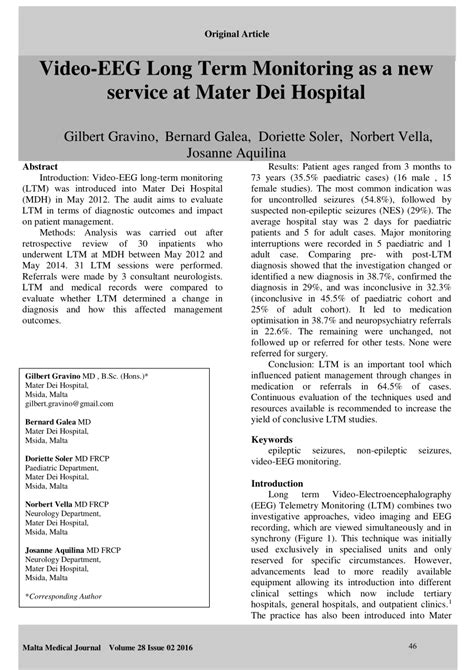 Original Article

Video-EEG Long Term Monitoring as a new service at Mater Dei Hospital

Gilbert Gravino, Bernard Galea, Doriette Soler, Norbert Vella, Josanne Aquilina

Abstract

Introduction: Video-EEG long-term monitoring (LTM) was introduced into Mater Dei Hospital (MDH) in May 2012. The audit aims to evaluate LTM in terms of diagnostic outcomes and impact on patient management.

Methods: Analysis was carried out after retrospective review of 30 inpatients who underwent LTM at MDH between May 2012 and May 2014. 31 LTM sessions were performed. Referrals were made by 3 consultant neurologists. LTM and medical records were compared to evaluate whether LTM determined a change in diagnosis and how this affected management outcomes.

Gilbert Gravino MD , B.Sc. (Hons.)*
Mater Dei Hospital,
Msida, Malta
gilbert.gravino@gmail.com

Bernard Galea MD
Mater Dei Hospital,
Msida, Malta

Doriette Soler MD FRCP
Paediatric Department,
Mater Dei Hospital,
Msida, Malta

Norbert Vella MD FRCP
Neurology Department,
Mater Dei Hospital,
Msida, Malta

Josanne Aquilina MD FRCP
Neurology Department,
Mater Dei Hospital,
Msida, Malta

*Corresponding Author

Results: Patient ages ranged from 3 months to 73 years (35.5% paediatric cases) (16 male , 15 female studies). The most common indication was for uncontrolled seizures (54.8%), followed by suspected non-epileptic seizures (NES) (29%). The average hospital stay was 2 days for paediatric patients and 5 for adult cases. Major monitoring interruptions were recorded in 5 paediatric and 1 adult case. Comparing pre- with post-LTM diagnosis showed that the investigation changed or identified a new diagnosis in 38.7%, confirmed the diagnosis in 29%, and was inconclusive in 32.3% (inconclusive in 45.5% of paediatric cohort and 25% of adult cohort). It led to medication optimisation in 38.7% and neuropsychiatry referrals in 22.6%. The remaining were unchanged, not followed up or referred for other tests. None were referred for surgery.

Conclusion: LTM is an important tool which influenced patient management through changes in medication or referrals in 64.5% of cases. Continuous evaluation of the techniques used and resources available is recommended to increase the yield of conclusive LTM studies.

Keywords
epileptic seizures, non-epileptic seizures, video-EEG monitoring.

Introduction
Long term Video-Electroencephalography (EEG) Telemetry Monitoring (LTM) combines two investigative approaches, video imaging and EEG recording, which are viewed simultaneously and in synchrony (Figure 1). This technique was initially used exclusively in specialised units and only reserved for specific circumstances. However, advancements lead to more readily available equipment allowing its introduction into different clinical settings which now include tertiary hospitals, general hospitals, and outpatient clinics.$^1$ The practice has also been introduced into Mater

Malta Medical Journal Volume 28 Issue 02 2016 46